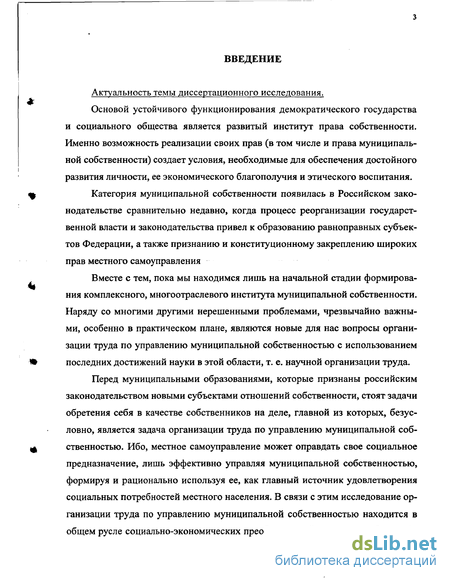 3

ВВЕДЕНИЕ

Актуальность темы диссертационного исследования.

Основой устойчивого функционирования демократического государства и социального общества является развитый институт права собственности. Именно возможность реализации своих прав (в том числе и права муниципальной собственности) создает условия, необходимые для обеспечения достойного развития личности, ее экономического благополучия и этического воспитания.

Категория муниципальной собственности появилась в Российском законодательстве сравнительно недавно, когда процесс реорганизации государственной власти и законодательства привел к образованию равноправных субъектов Федерации, а также признанию и конституционному закреплению широких прав местного самоуправления

Вместе с тем, пока мы находимся лишь на начальной стадии формирования комплексного, многоотраслевого института муниципальной собственности. Наряду со многими другими нерешенными проблемами, чрезвычайно важными, особенно в практическом плане, являются новые для нас вопросы организации труда по управлению муниципальной собственностью с использованием последних достижений науки в этой области, т. е. научной организации труда.

Перед муниципальными образованиями, которые признаны российским законодательством новыми субъектами отношений собственности, стоят задачи обретения себя в качестве собственников на деле, главной из которых, безусловно, является задача организации труда по управлению муниципальной собственностью. Ибо, местное самоуправление может оправдать свое социальное предназначение, лишь эффективно управляя муниципальной собственностью, формируя и рационально используя ее, как главный источник удовлетворения социальных потребностей местного населения. В связи с этим исследование организации труда по управлению муниципальной собственностью находится в общем русле социально-экономических прео

dsLib.net
библиотека диссертаций